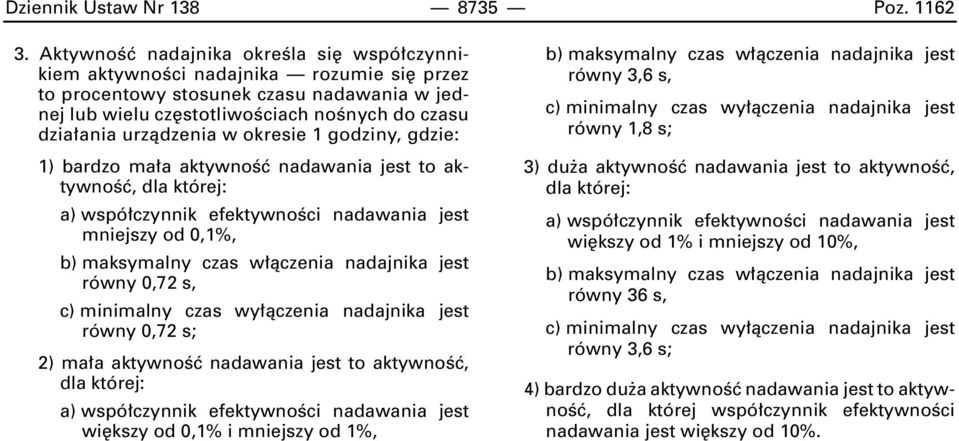 Dziennik Ustaw Nr 138 — 8735 — Poz. 1162

3. Aktywność nadajnika określa się współczynnikiem aktywności nadajnika — rozumie się przez to procentowy stosunek czasu nadawania w jednej lub wielu częstotliwościach nośnych do czasu działania urządzenia w okresie 1 godziny, gdzie:

1) bardzo mała aktywność nadawania jest to aktywność, dla której:

a) współczynnik efektywności nadawania jest mniejszy od 0,1%,

b) maksymalny czas włączenia nadajnika jest równy 0,72 s,

c) minimalny czas wyłączenia nadajnika jest równy 0,72 s;

2) mała aktywność nadawania jest to aktywność, dla której:

a) współczynnik efektywności nadawania jest większy od 0,1% i mniejszy od 1%,

b) maksymalny czas włączenia nadajnika jest równy 3,6 s,

c) minimalny czas wyłączenia nadajnika jest równy 1,8 s;

3) duża aktywność nadawania jest to aktywność, dla której:

a) współczynnik efektywności nadawania jest większy od 1% i mniejszy od 10%,

b) maksymalny czas włączenia nadajnika jest równy 36 s,

c) minimalny czas wyłączenia nadajnika jest równy 3,6 s;

4) bardzo duża aktywność nadawania jest to aktywność, dla której współczynnik efektywności nadawania jest większy od 10%.